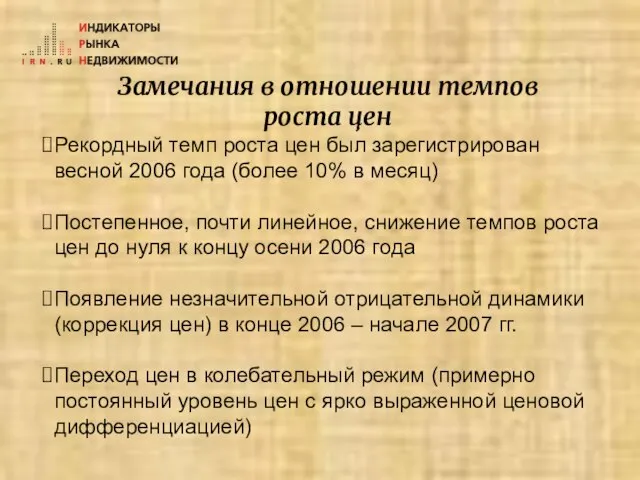 IRN.RU
ИНДИКАТОРЫ
РЫНКА
НЕДВИЖИМОСТИ

Замечания в отношении темпов роста цен

Рекордный темп роста цен был зарегистрирован весной 2006 года (более 10% в месяц)

Постепенное, почти линейное, снижение темпов роста цен до нуля к концу осени 2006 года

Появление незначительной отрицательной динамики (коррекция цен) в конце 2006 – начале 2007 гг.

Переход цен в колебательный режим (примерно постоянный уровень цен с ярко выраженной ценовой дифференциацией)